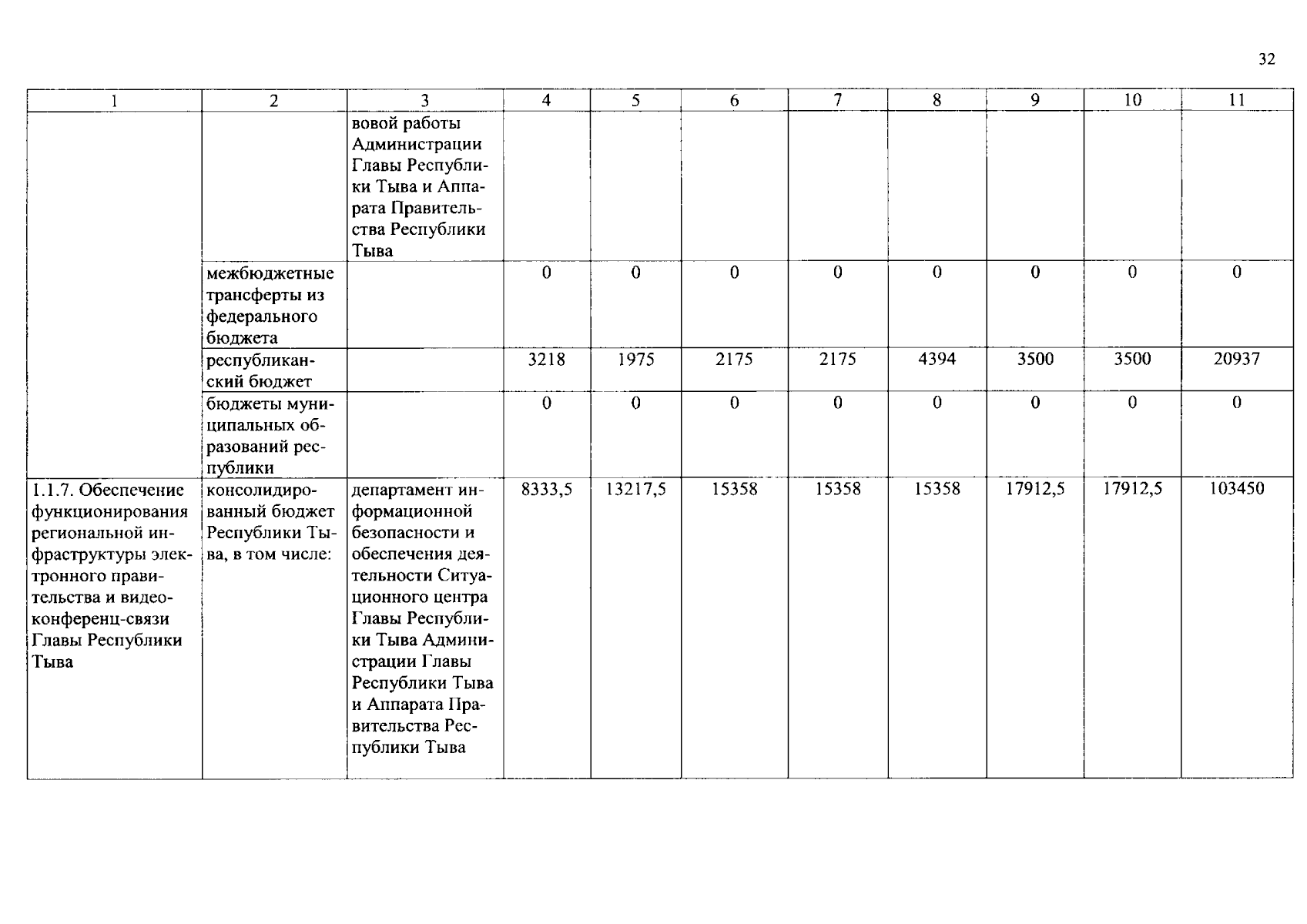 32

| 1 | 2 | 3 | 4 | 5 | 6 | 7 | 8 | 9 | 10 | 11 |
|---|---|---|---|---|---|---|---|---|---|---|
|  |  | вовой работы Администрации Главы Республики Тыва и Аппарата Правительства Республики Тыва |  |  |  |  |  |  |  |  |
|  | межбюджетные трансферты из федерального бюджета |  | 0 | 0 | 0 | 0 | 0 | 0 | 0 | 0 |
|  | республиканский бюджет |  | 3218 | 1975 | 2175 | 2175 | 4394 | 3500 | 3500 | 20937 |
|  | бюджеты муниципальных образований республики |  | 0 | 0 | 0 | 0 | 0 | 0 | 0 | 0 |
| 1.1.7. Обеспечение функционирования региональной инфраструктуры электронного правительства и видеоконференц-связи Главы Республики Тыва | консолидированный бюджет Республики Тыва, в том числе: | департамент информационной безопасности и обеспечения деятельности Ситуационного центра Главы Республики Тыва Администрации Главы Республики Тыва и Аппарата Правительства Республики Тыва | 8333,5 | 13217,5 | 15358 | 15358 | 15358 | 17912,5 | 17912,5 | 103450 |